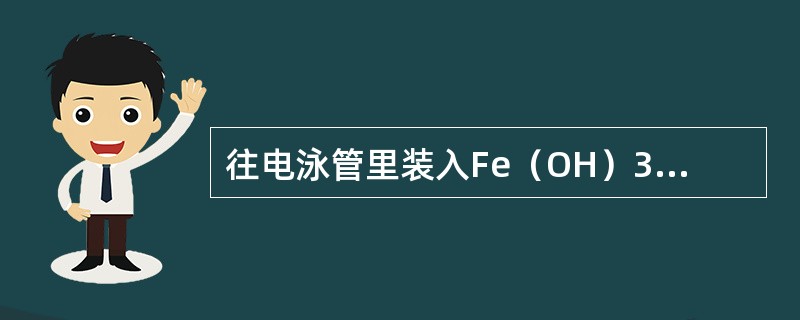 往电泳管里装入Fe（OH）3...